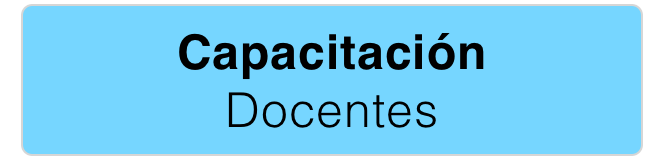 Capacitación
Docentes